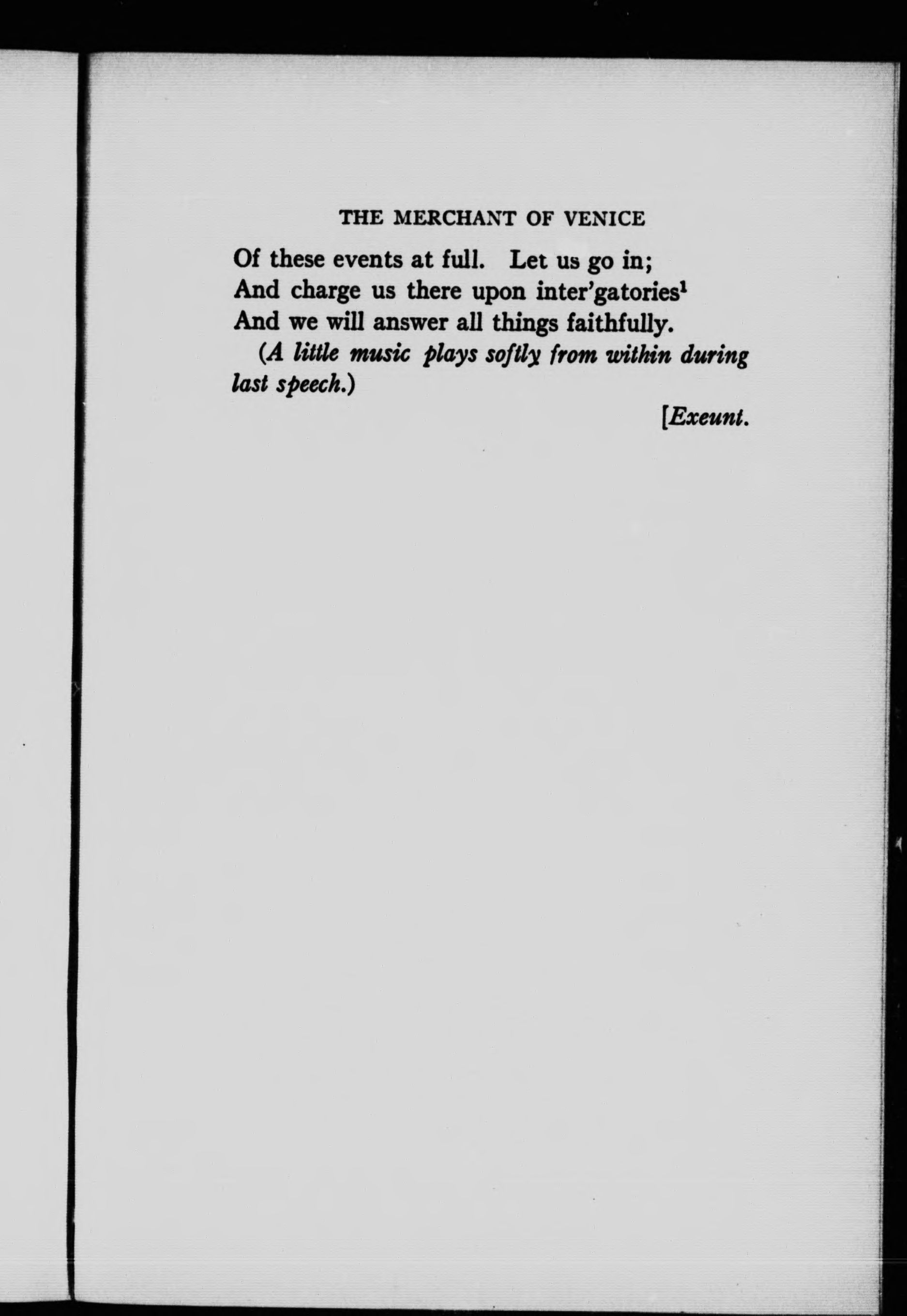 THE MERCHANT OF VENICE

Of these events at full. Let us go in;
And charge us there upon inter'gatories$^{1}$
And we will answer all things faithfully.

(A little music plays softly from within during last speech.)

[Exeunt.